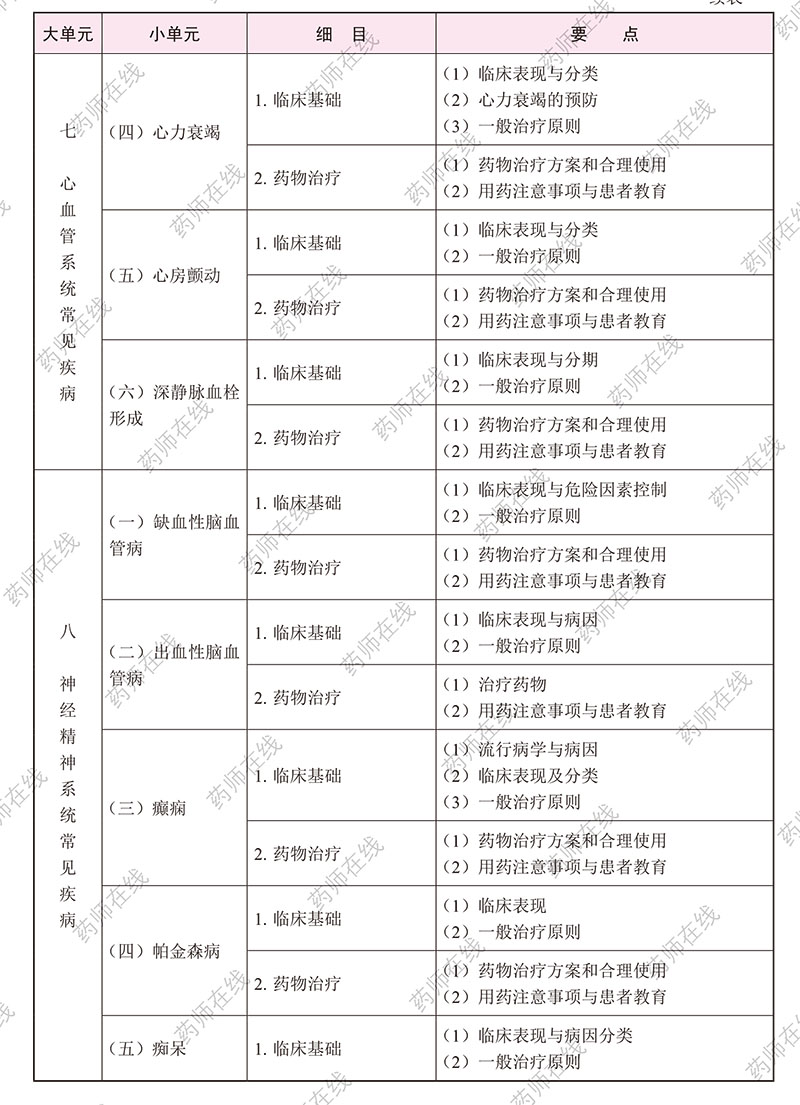 续表

| 大单元 | 小单元 | 细　目 | 要　点 |
|---|---|---|---|
| 七 心血管系统常见疾病 | （四）心力衰竭 | 1. 临床基础 | （1）临床表现与分类 （2）心力衰竭的预防 （3）一般治疗原则 |
| | | 2. 药物治疗 | （1）药物治疗方案和合理使用 （2）用药注意事项与患者教育 |
| | （五）心房颤动 | 1. 临床基础 | （1）临床表现与分类 （2）一般治疗原则 |
| | | 2. 药物治疗 | （1）药物治疗方案和合理使用 （2）用药注意事项与患者教育 |
| | （六）深静脉血栓形成 | 1. 临床基础 | （1）临床表现与分期 （2）一般治疗原则 |
| | | 2. 药物治疗 | （1）药物治疗方案和合理使用 （2）用药注意事项与患者教育 |
| 八 神经精神系统常见疾病 | （一）缺血性脑血管病 | 1. 临床基础 | （1）临床表现与危险因素控制 （2）一般治疗原则 |
| | | 2. 药物治疗 | （1）药物治疗方案和合理使用 （2）用药注意事项与患者教育 |
| | （二）出血性脑血管病 | 1. 临床基础 | （1）临床表现与病因 （2）一般治疗原则 |
| | | 2. 药物治疗 | （1）治疗药物 （2）用药注意事项与患者教育 |
| | （三）癫痫 | 1. 临床基础 | （1）流行病学与病因 （2）临床表现及分类 （3）一般治疗原则 |
| | | 2. 药物治疗 | （1）药物治疗方案和合理使用 （2）用药注意事项与患者教育 |
| | （四）帕金森病 | 1. 临床基础 | （1）临床表现 （2）一般治疗原则 |
| | | 2. 药物治疗 | （1）药物治疗方案和合理使用 （2）用药注意事项与患者教育 |
| | （五）痴呆 | 1. 临床基础 | （1）临床表现与病因分类 （2）一般治疗原则 |

药师在线